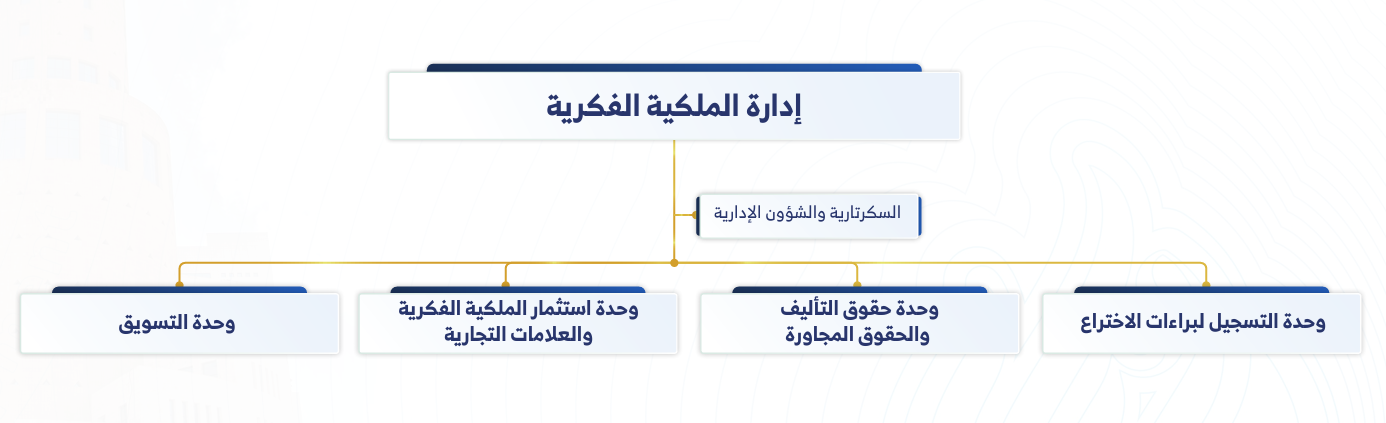 إدارة الملكية الفكرية

السكرتارية والشؤون الإدارية

وحدة التسجيل لبراءات الاختراع

وحدة حقوق التأليف والحقوق المجاورة

وحدة استثمار الملكية الفكرية والعلامات التجارية

وحدة التسويق